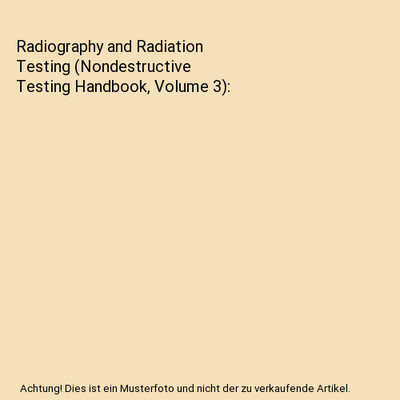 Radiography and Radiation Testing (Nondestructive Testing Handbook, Volume 3):

Achtung! Dies ist ein Musterfoto und nicht der zu verkaufende Artikel.